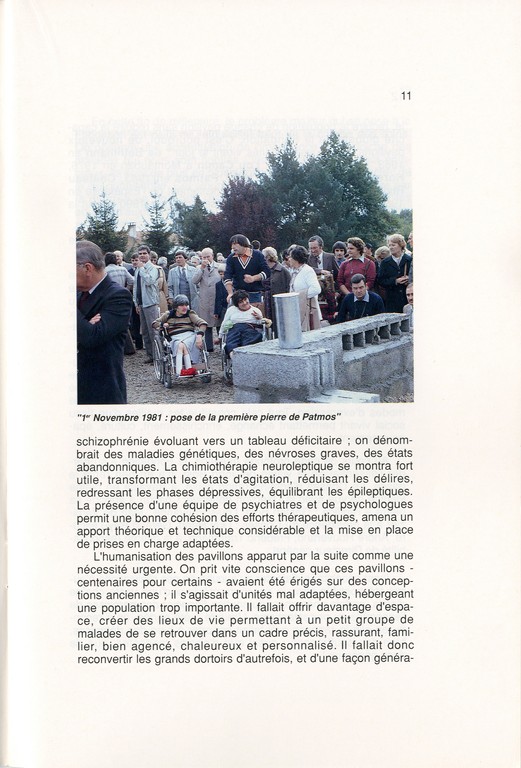 11

"1er Novembre 1981 : pose de la première pierre de Patmos"

schizophrénie évoluant vers un tableau déficitaire ; on dénombrait des maladies génétiques, des névroses graves, des états abandonniques. La chimiothérapie neuroleptique se montra fort utile, transformant les états d'agitation, réduisant les délires, redressant les phases dépressives, équilibrant les épileptiques. La présence d'une équipe de psychiatres et de psychologues permit une bonne cohésion des efforts thérapeutiques, amena un apport théorique et technique considérable et la mise en place de prises en charge adaptées.

L'humanisation des pavillons apparut par la suite comme une nécessité urgente. On prit vite conscience que ces pavillons - centenaires pour certains - avaient été érigés sur des conceptions anciennes ; il s'agissait d'unités mal adaptées, hébergeant une population trop importante. Il fallait offrir davantage d'espace, créer des lieux de vie permettant à un petit groupe de malades de se retrouver dans un cadre précis, rassurant, familier, bien agencé, chaleureux et personnalisé. Il fallait donc reconvertir les grands dortoirs d'autrefois, et d'une façon généra-